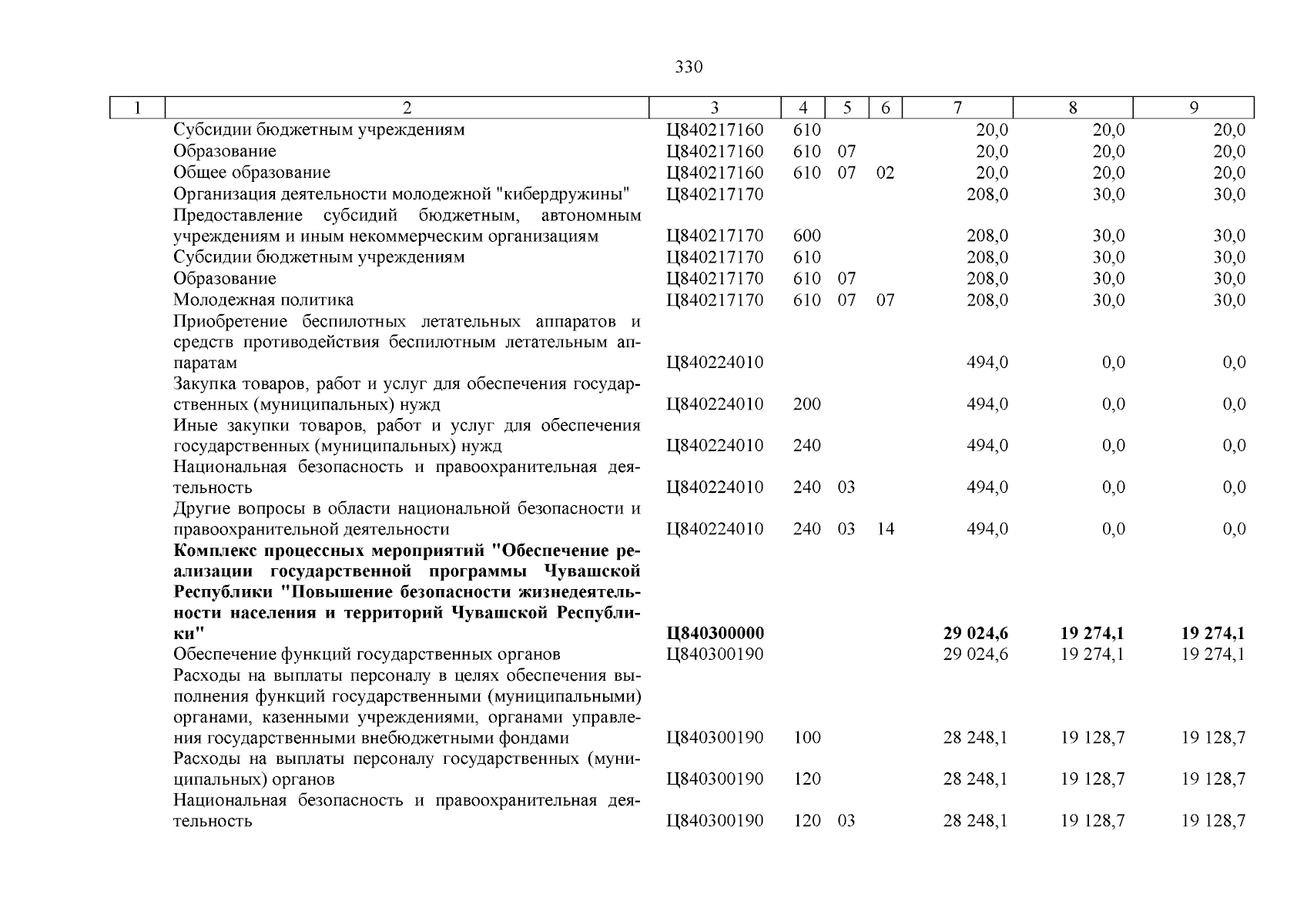 330

| 1 | 2 | 3 | 4 | 5 | 6 | 7 | 8 | 9 |
|---|---|---|---|---|---|---|---|---|
| | Субсидии бюджетным учреждениям | Ц840217160 | 610 | | | 20,0 | 20,0 | 20,0 |
| | Образование | Ц840217160 | 610 | 07 | | 20,0 | 20,0 | 20,0 |
| | Общее образование | Ц840217160 | 610 | 07 | 02 | 20,0 | 20,0 | 20,0 |
| | Организация деятельности молодежной "кибердружины" | Ц840217170 | | | | 208,0 | 30,0 | 30,0 |
| | Предоставление субсидий бюджетным, автономным учреждениям и иным некоммерческим организациям | Ц840217170 | 600 | | | 208,0 | 30,0 | 30,0 |
| | Субсидии бюджетным учреждениям | Ц840217170 | 610 | | | 208,0 | 30,0 | 30,0 |
| | Образование | Ц840217170 | 610 | 07 | | 208,0 | 30,0 | 30,0 |
| | Молодежная политика | Ц840217170 | 610 | 07 | 07 | 208,0 | 30,0 | 30,0 |
| | Приобретение беспилотных летательных аппаратов и средств противодействия беспилотным летательным аппаратам | Ц840224010 | | | | 494,0 | 0,0 | 0,0 |
| | Закупка товаров, работ и услуг для обеспечения государственных (муниципальных) нужд | Ц840224010 | 200 | | | 494,0 | 0,0 | 0,0 |
| | Иные закупки товаров, работ и услуг для обеспечения государственных (муниципальных) нужд | Ц840224010 | 240 | | | 494,0 | 0,0 | 0,0 |
| | Национальная безопасность и правоохранительная деятельность | Ц840224010 | 240 | 03 | | 494,0 | 0,0 | 0,0 |
| | Другие вопросы в области национальной безопасности и правоохранительной деятельности | Ц840224010 | 240 | 03 | 14 | 494,0 | 0,0 | 0,0 |
| | **Комплекс процессных мероприятий "Обеспечение реализации государственной программы Чувашской Республики "Повышение безопасности жизнедеятельности населения и территорий Чувашской Республики"** | **Ц840300000** | | | | **29 024,6** | **19 274,1** | **19 274,1** |
| | Обеспечение функций государственных органов | Ц840300190 | | | | 29 024,6 | 19 274,1 | 19 274,1 |
| | Расходы на выплаты персоналу в целях обеспечения выполнения функций государственными (муниципальными) органами, казенными учреждениями, органами управления государственными внебюджетными фондами | Ц840300190 | 100 | | | 28 248,1 | 19 128,7 | 19 128,7 |
| | Расходы на выплаты персоналу государственных (муниципальных) органов | Ц840300190 | 120 | | | 28 248,1 | 19 128,7 | 19 128,7 |
| | Национальная безопасность и правоохранительная деятельность | Ц840300190 | 120 | 03 | | 28 248,1 | 19 128,7 | 19 128,7 |